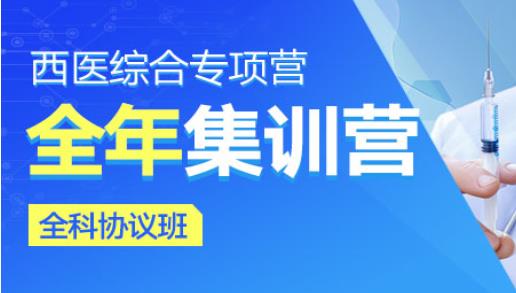 西医综合专项营

全年集训营

全科协议班